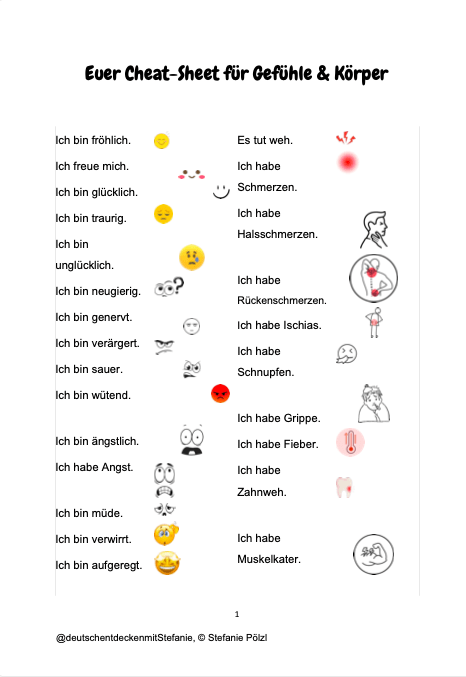 Euer Cheat-Sheet für Gefühle & Körper

Ich bin fröhlich.

Ich freue mich.

Ich bin glücklich.

Ich bin traurig.

Ich bin unglücklich.

Ich bin neugierig.

Ich bin genervt.

Ich bin verärgert.

Ich bin sauer.

Ich bin wütend.

Ich bin ängstlich.

Ich habe Angst.

Ich bin müde.

Ich bin verwirrt.

Ich bin aufgeregt.

Es tut weh.

Ich habe Schmerzen.

Ich habe Halsschmerzen.

Ich habe Rückenschmerzen.

Ich habe Ischias.

Ich habe Schnupfen.

Ich habe Grippe.

Ich habe Fieber.

Ich habe Zahnweh.

Ich habe Muskelkater.

1

@deutschentdeckenmitStefanie, © Stefanie Pölzl